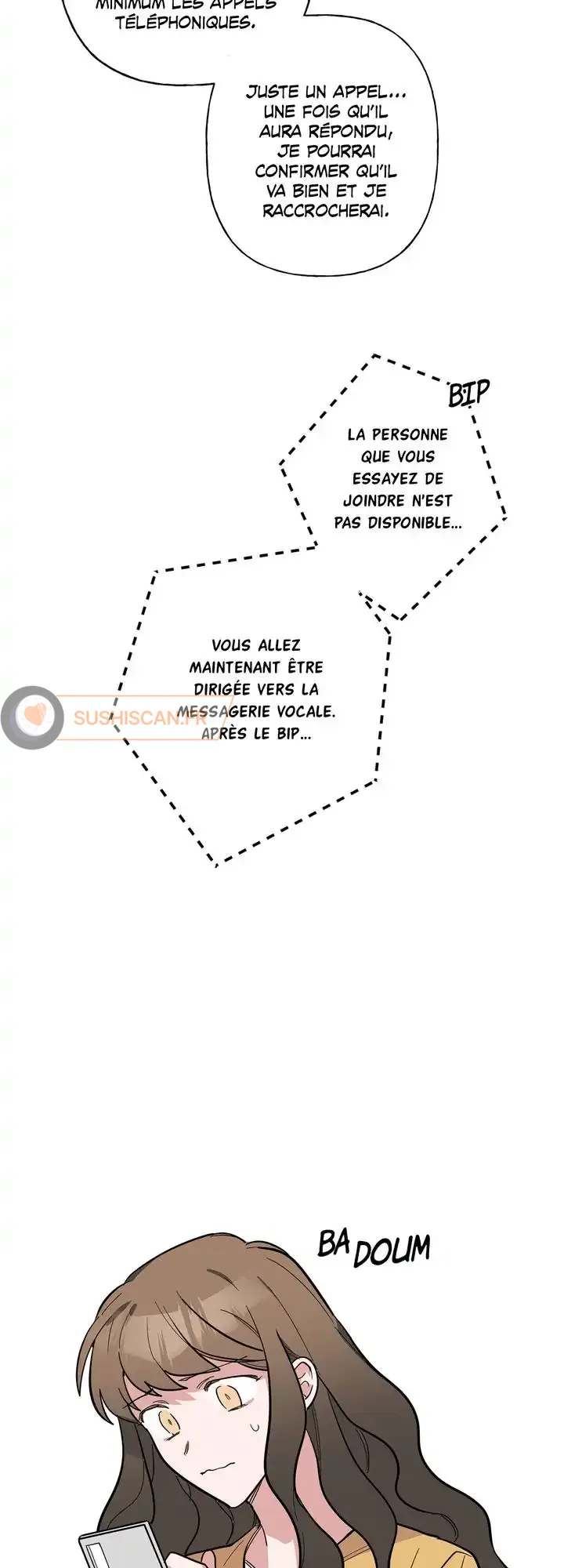 MINIMUM LES APPELS TÉLÉPHONIQUES.

JUSTE UN APPEL... UNE FOIS QU'IL AURA RÉPONDU, JE POURRAI CONFIRMER QU'IL VA BIEN ET JE RACCROCHERAI.

BIP

LA PERSONNE QUE VOUS ESSAYEZ DE JOINDRE N'EST PAS DISPONIBLE...

VOUS ALLEZ MAINTENANT ÊTRE DIRIGÉE VERS LA MESSAGERIE VOCALE. APRÈS LE BIP...

SUSHISCAN.FR

BA DOUM